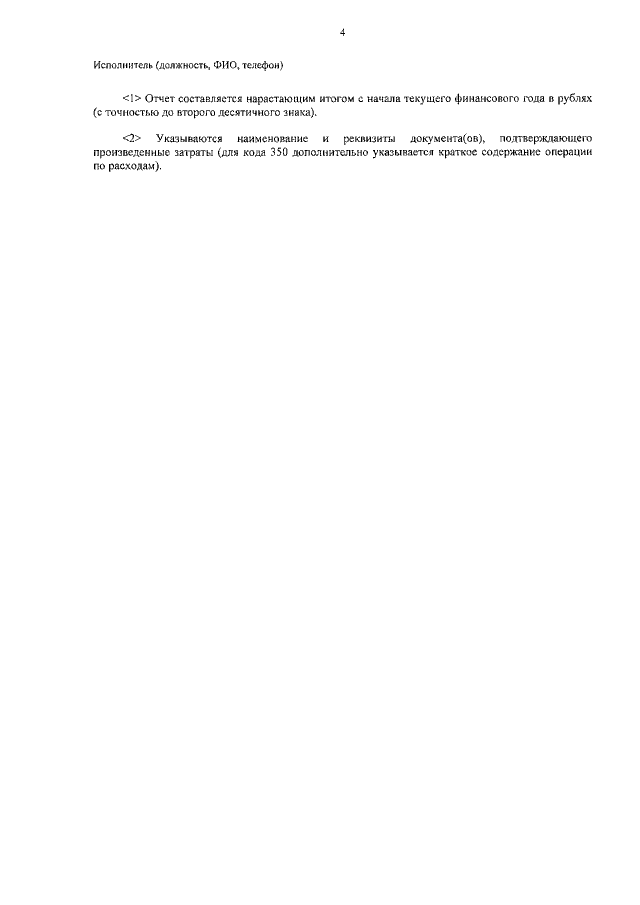 4

Исполнитель (должность, ФИО, телефон)

<1> Отчет составляется нарастающим итогом с начала текущего финансового года в рублях (с точностью до второго десятичного знака).

<2> Указываются наименование и реквизиты документа(ов), подтверждающего произведенные затраты (для кода 350 дополнительно указывается краткое содержание операции по расходам).